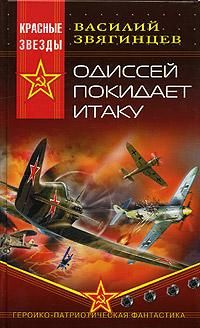 КРАСНЫЕ ЗВЕЗДЫ

ВАСИЛИЙ ЗВЯГИНЦЕВ

ОДИССЕЙ ПОКИДАЕТ ИТАКУ

ГЕРОИКО-ПАТРИОТИЧЕСКАЯ ФАНТАСТИКА